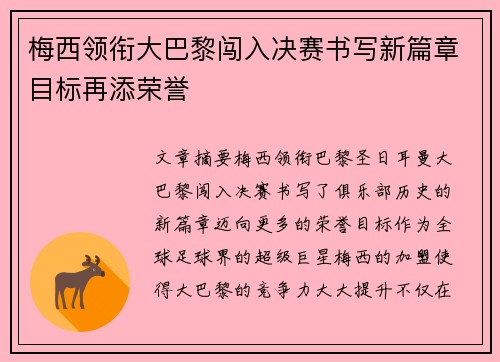 梅西领衔大巴黎闯入决赛书写新篇章目标再添荣誉

文章摘要梅西领衔巴黎圣日耳曼大巴黎闯入决赛书写了俱乐部历史的新篇章迈向更多的荣誉目标作为全球足球界的超级巨星梅西的加盟使得大巴黎的竞争力大大提升不仅在